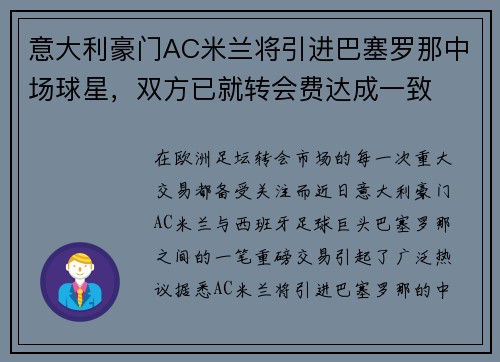 意大利豪门AC米兰将引进巴塞罗那中场球星，双方已就转会费达成一致

在欧洲足坛转会市场的每一次重大交易都备受关注而近日意大利豪门AC米兰与西班牙足球巨头巴塞罗那之间的一笔重磅交易引起了广泛热议据悉AC米兰将引进巴塞罗那的中